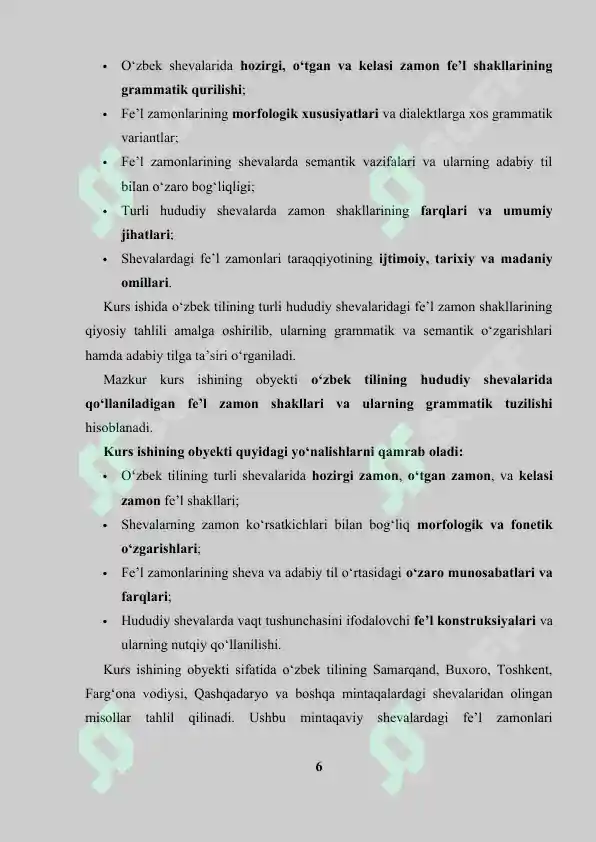 • O‘zbek shevalarida hozirgi, o‘tgan va kelasi zamon fe’l shakllarining grammatik qurilishi;
• Fe’l zamonlarining morfologik xususiyatlari va dialektlarga xos grammatik variantlar;
• Fe’l zamonlarining shevalarda semantik vazifalari va ularning adabiy til bilan o‘zaro bog‘liqligi;
• Turli hududiy shevalarda zamon shakllarining farqlari va umumiy jihatlari;
• Shevalardagi fe’l zamonlari taraqqiyotining ijtimoiy, tarixiy va madaniy omillari.

Kurs ishida o‘zbek tilining turli hududiy shevalaridagi fe’l zamon shakllarining qiyosiy tahlili amalga oshirilib, ularning grammatik va semantik o‘zgarishlari hamda adabiy tilga ta’siri o‘rganiladi.

Mazkur kurs ishining obyekti o‘zbek tilining hududiy shevalarida qo‘llaniladigan fe’l zamon shakllari va ularning grammatik tuzilishi hisoblanadi.

Kurs ishining obyekti quyidagi yo‘nalishlarni qamrab oladi:
• O‘zbek tilining turli shevalarida hozirgi zamon, o‘tgan zamon, va kelasi zamon fe’l shakllari;
• Shevalarning zamon ko‘rsatkichlari bilan bog‘liq morfologik va fonetik o‘zgarishlari;
• Fe’l zamonlarining sheva va adabiy til o‘rtasidagi o‘zaro munosabatlari va farqlari;
• Hududiy shevalarda vaqt tushunchasini ifodalovchi fe’l konstruksiyalari va ularning nutqiy qo‘llanilishi.

Kurs ishining obyekti sifatida o‘zbek tilining Samarqand, Buxoro, Toshkent, Farg‘ona vodiysi, Qashqadaryo va boshqa mintaqalardagi shevalaridan olingan misollar tahlil qilinadi. Ushbu mintaqaviy shevalardagi fe’l zamonlari

6